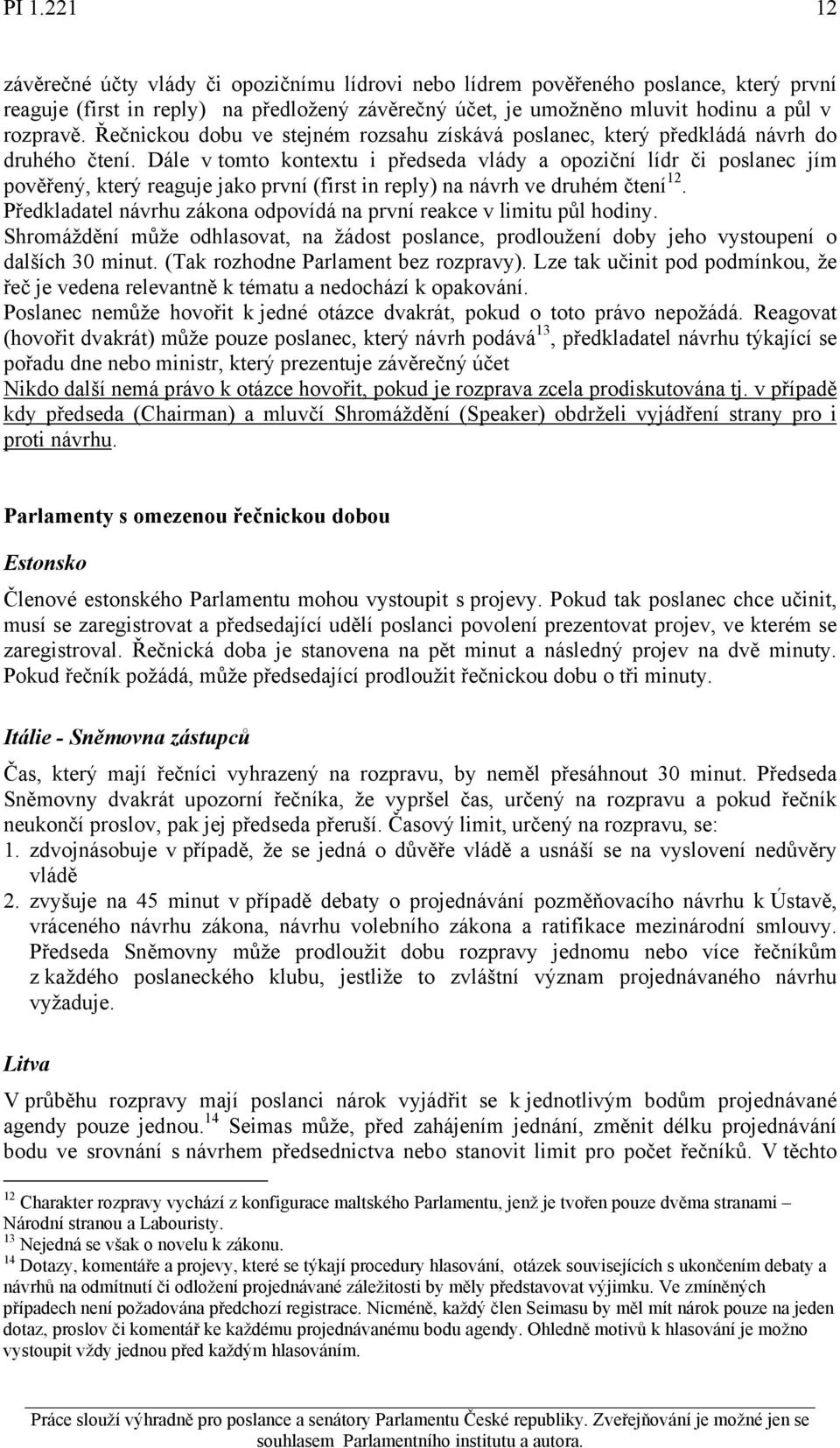 PI 1.221 12

závěrečné účty vlády či opozičnímu lídrovi nebo lídrem pověřeného poslance, který první reaguje (first in reply) na předložený závěrečný účet, je umožněno mluvit hodinu a půl v rozpravě. Řečnickou dobu ve stejném rozsahu získává poslanec, který předkládá návrh do druhého čtení. Dále v tomto kontextu i předseda vlády a opoziční lídr či poslanec jím pověřený, který reaguje jako první (first in reply) na návrh ve druhém čtení$^{12}$. Předkladatel návrhu zákona odpovídá na první reakce v limitu půl hodiny. Shromáždění může odhlasovat, na žádost poslance, prodloužení doby jeho vystoupení o dalších 30 minut. (Tak rozhodne Parlament bez rozpravy). Lze tak učinit pod podmínkou, že řeč je vedena relevantně k tématu a nedochází k opakování. Poslanec nemůže hovořit k jedné otázce dvakrát, pokud o toto právo nepožádá. Reagovat (hovořit dvakrát) může pouze poslanec, který návrh podává$^{13}$, předkladatel návrhu týkající se pořadu dne nebo ministr, který prezentuje závěrečný účet Nikdo další nemá právo k otázce hovořit, pokud je rozprava zcela prodiskutována tj. v případě kdy předseda (Chairman) a mluvčí Shromáždění (Speaker) obdrželi vyjádření strany pro i proti návrhu.

Parlamenty s omezenou řečnickou dobou

Estonsko

Členové estonského Parlamentu mohou vystoupit s projevy. Pokud tak poslanec chce učinit, musí se zaregistrovat a předsedající udělí poslanci povolení prezentovat projev, ve kterém se zaregistroval. Řečnická doba je stanovena na pět minut a následný projev na dvě minuty. Pokud řečník požádá, může předsedající prodloužit řečnickou dobu o tři minuty.

Itálie - Sněmovna zástupců

Čas, který mají řečníci vyhrazený na rozpravu, by neměl přesáhnout 30 minut. Předseda Sněmovny dvakrát upozorní řečníka, že vypršel čas, určený na rozpravu a pokud řečník neukončí proslov, pak jej předseda přeruší. Časový limit, určený na rozpravu, se:
1. zdvojnásobuje v případě, že se jedná o důvěře vládě a usnáší se na vyslovení nedůvěry vládě
2. zvyšuje na 45 minut v případě debaty o projednávání pozměňovacího návrhu k Ústavě, vráceného návrhu zákona, návrhu volebního zákona a ratifikace mezinárodní smlouvy. Předseda Sněmovny může prodloužit dobu rozpravy jednomu nebo více řečníkům z každého poslaneckého klubu, jestliže to zvláštní význam projednávaného návrhu vyžaduje.

Litva

V průběhu rozpravy mají poslanci nárok vyjádřit se k jednotlivým bodům projednávané agendy pouze jednou.$^{14}$ Seimas může, před zahájením jednání, změnit délku projednávání bodu ve srovnání s návrhem předsednictva nebo stanovit limit pro počet řečníků. V těchto

$^{12}$ Charakter rozpravy vychází z konfigurace maltského Parlamentu, jenž je tvořen pouze dvěma stranami – Národní stranou a Labouristy.
$^{13}$ Nejedná se však o novelu k zákonu.
$^{14}$ Dotazy, komentáře a projevy, které se týkají procedury hlasování, otázek souvisejících s ukončením debaty a návrhů na odmítnutí či odložení projednávané záležitosti by měly představovat výjimku. Ve zmíněných případech není požadována předchozí registrace. Nicméně, každý člen Seimasu by měl mít nárok pouze na jeden dotaz, proslov či komentář ke každému projednávanému bodu agendy. Ohledně motivů k hlasování je možno vystoupit vždy jednou před každým hlasováním.

Práce slouží výhradně pro poslance a senátory Parlamentu České republiky. Zveřejňování je možné jen se souhlasem Parlamentního institutu a autora.